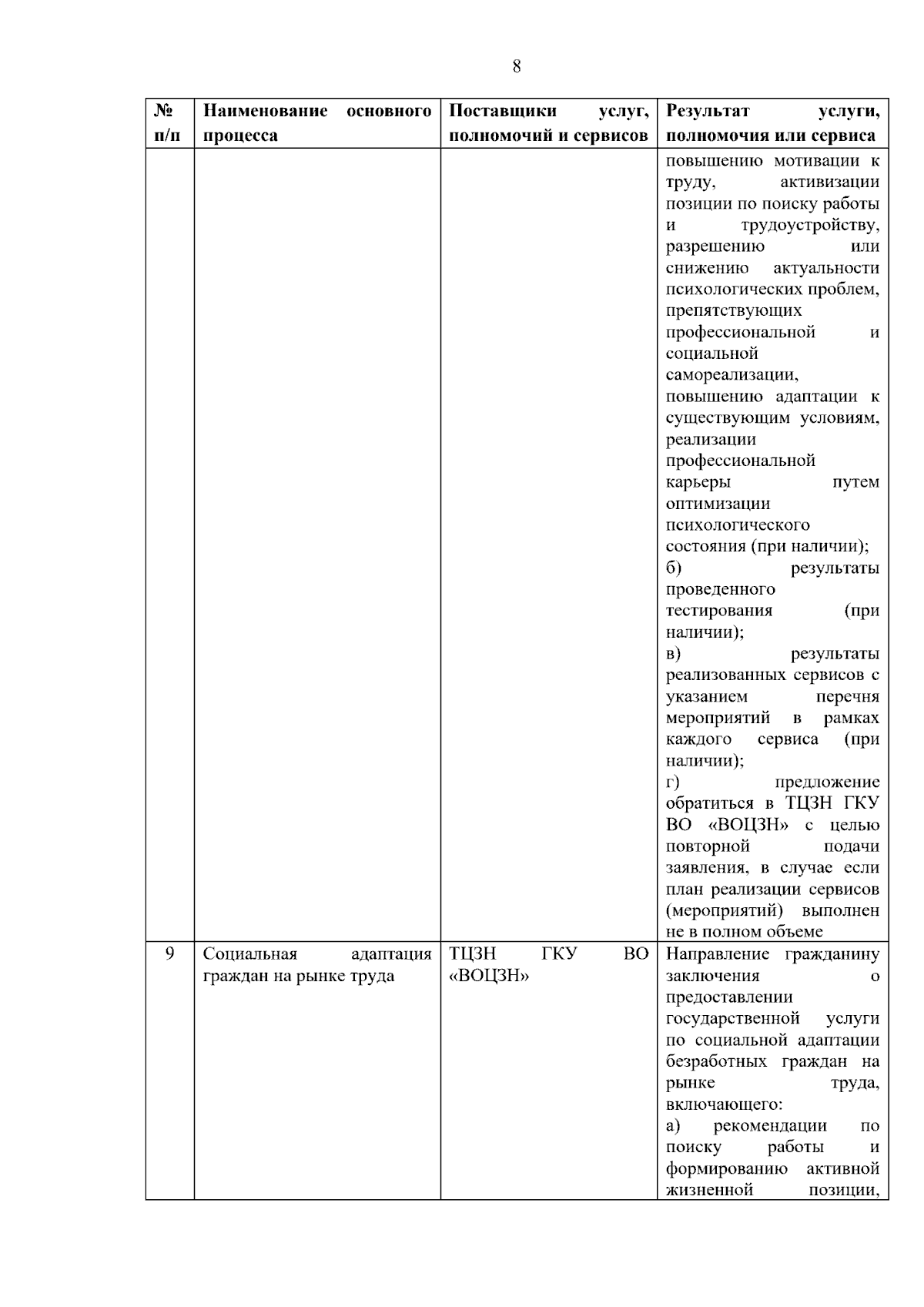 8

| № п/п | Наименование основного процесса | Поставщики услуг, полномочий и сервисов | Результат услуги, полномочия или сервиса |
|---|---|---|---|
| | | | повышению мотивации к труду, активизации позиции по поиску работы и трудоустройству, разрешению или снижению актуальности психологических проблем, препятствующих профессиональной и социальной самореализации, повышению адаптации к существующим условиям, реализации профессиональной карьеры путем оптимизации психологического состояния (при наличии); б) результаты проведенного тестирования (при наличии); в) результаты реализованных сервисов с указанием перечня мероприятий в рамках каждого сервиса (при наличии); г) предложение обратиться в ТЦЗН ГКУ ВО «ВОЦЗН» с целью повторной подачи заявления, в случае если план реализации сервисов (мероприятий) выполнен не в полном объеме |
| 9 | Социальная адаптация граждан на рынке труда | ТЦЗН ГКУ ВО «ВОЦЗН» | Направление гражданину заключения о предоставлении государственной услуги по социальной адаптации безработных граждан на рынке труда, включающего: а) рекомендации по поиску работы и формированию активной жизненной позиции, |